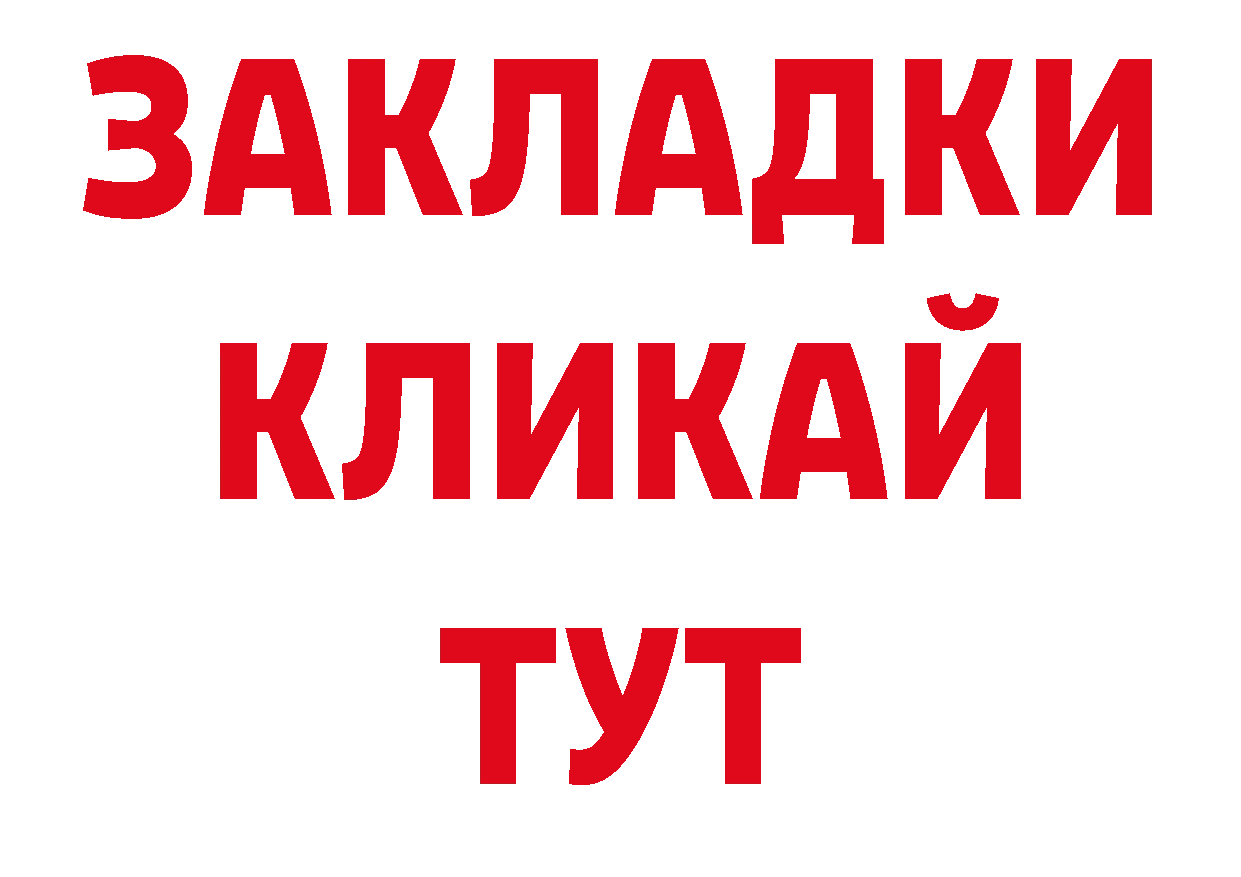 ЗАКЛАДКИ
КЛИКАЙ
ТУТ